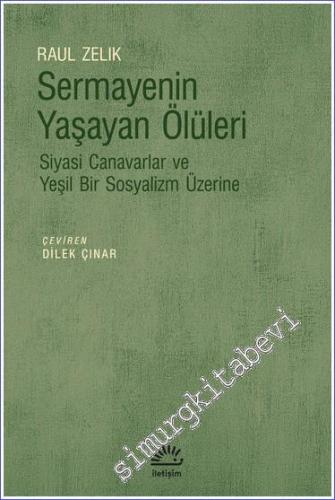 RAUL ZELIK
Sermayenin Yaşayan Ölüleri
Siyasi Canavarlar ve Yeşil Bir Sosyalizm Üzerine

ÇEVİREN
DİLEK ÇINAR

simurgkitabevi

iletişim